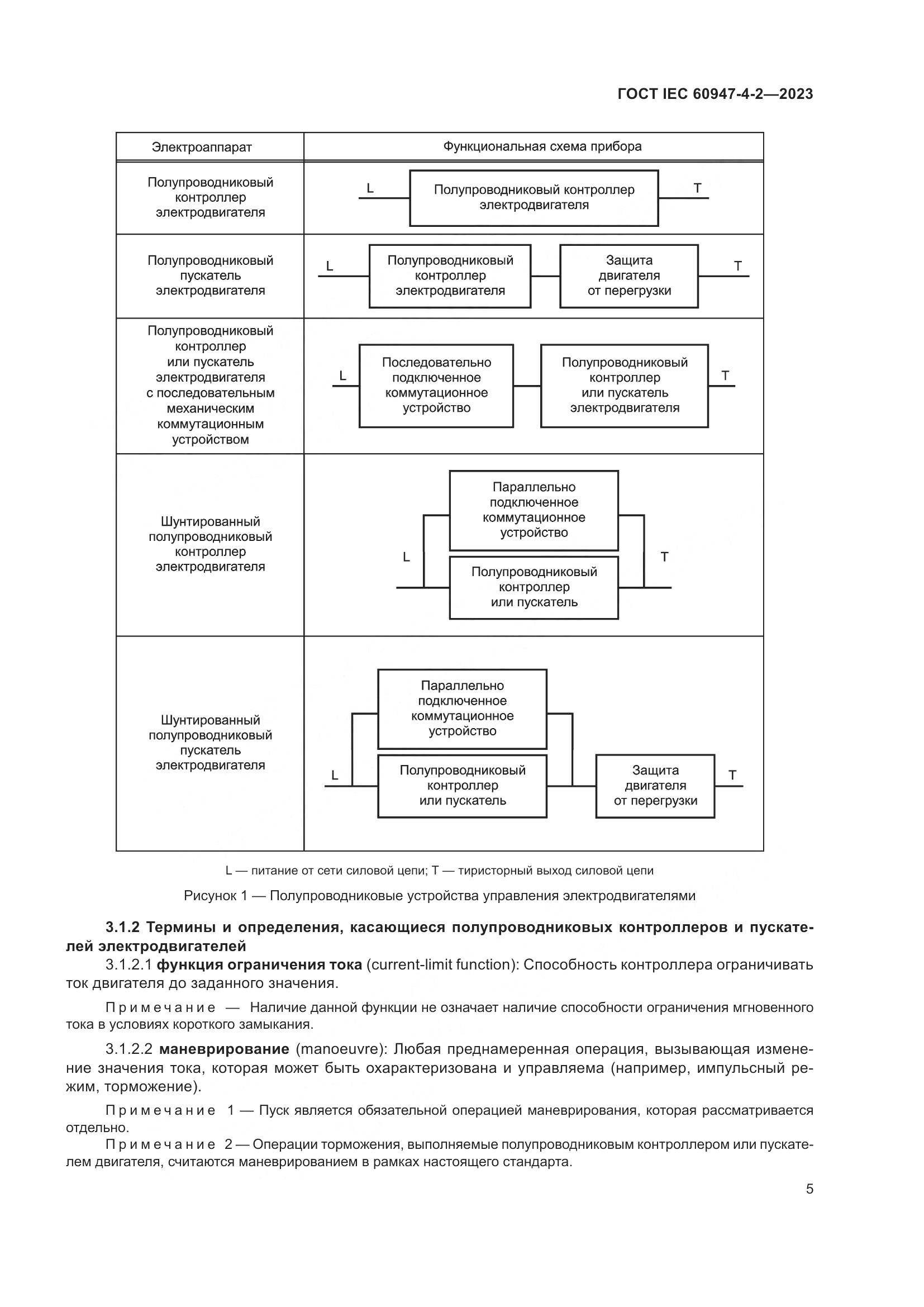 ГОСТ IEC 60947-4-2—2023

| Электроаппарат | Функциональная схема прибора |
|---|---|
| Полупроводниковый контроллер электродвигателя | L Полупроводниковый контроллер электродвигателя T |
| Полупроводниковый пускатель электродвигателя | L Полупроводниковый контроллер электродвигателя Защита двигателя от перегрузки T |
| Полупроводниковый контроллер или пускатель электродвигателя с последовательным механическим коммутационным устройством | L Последовательно подключенное коммутационное устройство Полупроводниковый контроллер или пускатель электродвигателя T |
| Шунтированный полупроводниковый контроллер электродвигателя | Параллельно подключенное коммутационное устройство L Полупроводниковый контроллер или пускатель T |
| Шунтированный полупроводниковый пускатель электродвигателя | Параллельно подключенное коммутационное устройство L Полупроводниковый контроллер или пускатель Защита двигателя от перегрузки T |

L — питание от сети силовой цепи; T — тиристорный выход силовой цепи

Рисунок 1 — Полупроводниковые устройства управления электродвигателями

3.1.2 Термины и определения, касающиеся полупроводниковых контроллеров и пускателей электродвигателей

3.1.2.1 функция ограничения тока (current-limit function): Способность контроллера ограничивать ток двигателя до заданного значения.

Примечание — Наличие данной функции не означает наличие способности ограничения мгновенного тока в условиях короткого замыкания.

3.1.2.2 маневрирование (manoeuvre): Любая преднамеренная операция, вызывающая изменение значения тока, которая может быть охарактеризована и управляема (например, импульсный режим, торможение).

Примечание 1 — Пуск является обязательной операцией маневрирования, которая рассматривается отдельно.

Примечание 2 — Операции торможения, выполняемые полупроводниковым контроллером или пускателем двигателя, считаются маневрированием в рамках настоящего стандарта.

5